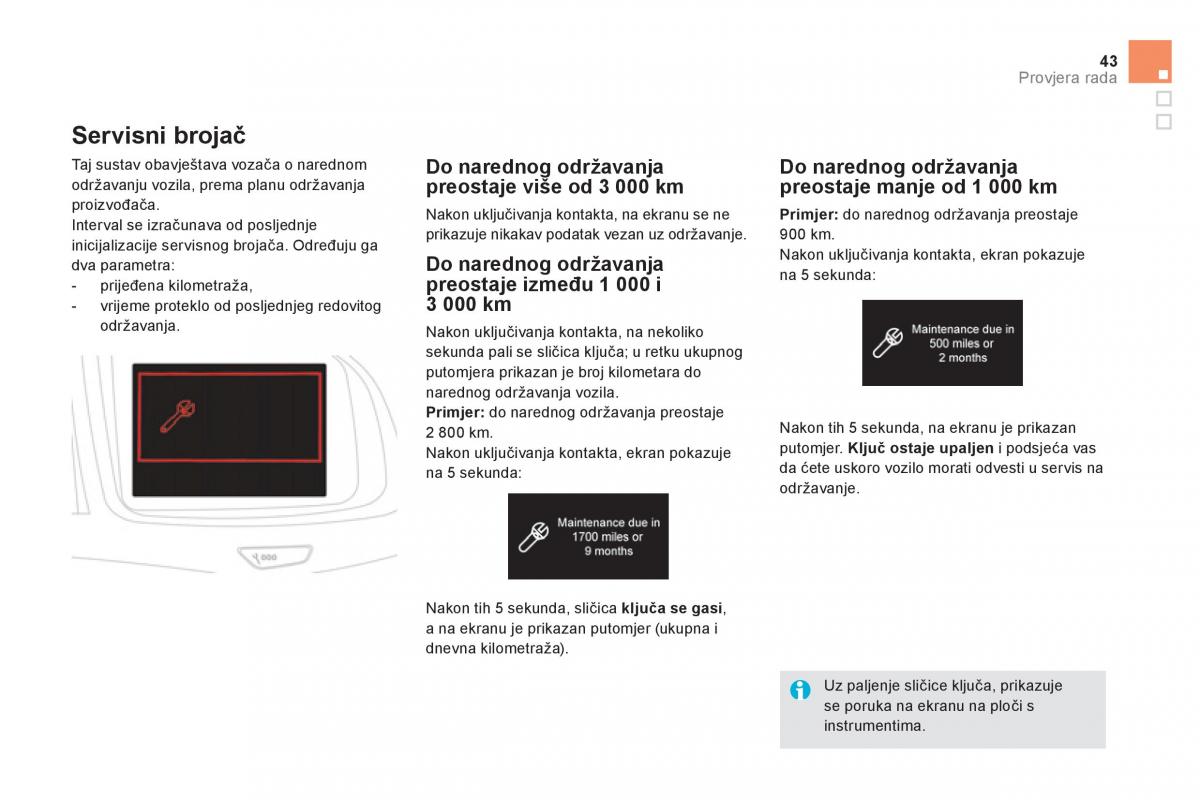 43
Provjera rada

Servisni brojač

Taj sustav obavještava vozača o narednom održavanju vozila, prema planu održavanja proizvođača.
Interval se izračunava od posljednje inicijalizacije servisnog brojača. Određuju ga dva parametra:
- prijeđena kilometraža,
- vrijeme proteklo od posljednjeg redovitog održavanja.

Do narednog održavanja preostaje više od 3 000 km

Nakon uključivanja kontakta, na ekranu se ne prikazuje nikakav podatak vezan uz održavanje.

Do narednog održavanja preostaje između 1 000 i 3 000 km

Nakon uključivanja kontakta, na nekoliko sekunda pali se sličica ključa; u retku ukupnog putomjera prikazan je broj kilometara do narednog održavanja vozila.
Primjer: do narednog održavanja preostaje 2 800 km.
Nakon uključivanja kontakta, ekran pokazuje na 5 sekunda:

Maintenance due in 1700 miles or 9 months

Nakon tih 5 sekunda, sličica ključa se gasi, a na ekranu je prikazan putomjer (ukupna i dnevna kilometraža).

Do narednog održavanja preostaje manje od 1 000 km

Primjer: do narednog održavanja preostaje 900 km.
Nakon uključivanja kontakta, ekran pokazuje na 5 sekunda:

Maintenance due in 500 miles or 2 months

Nakon tih 5 sekunda, na ekranu je prikazan putomjer. Ključ ostaje upaljen i podsjeća vas da ćete uskoro vozilo morati odvesti u servis na održavanje.

Uz paljenje sličice ključa, prikazuje se poruka na ekranu na ploči s instrumentima.